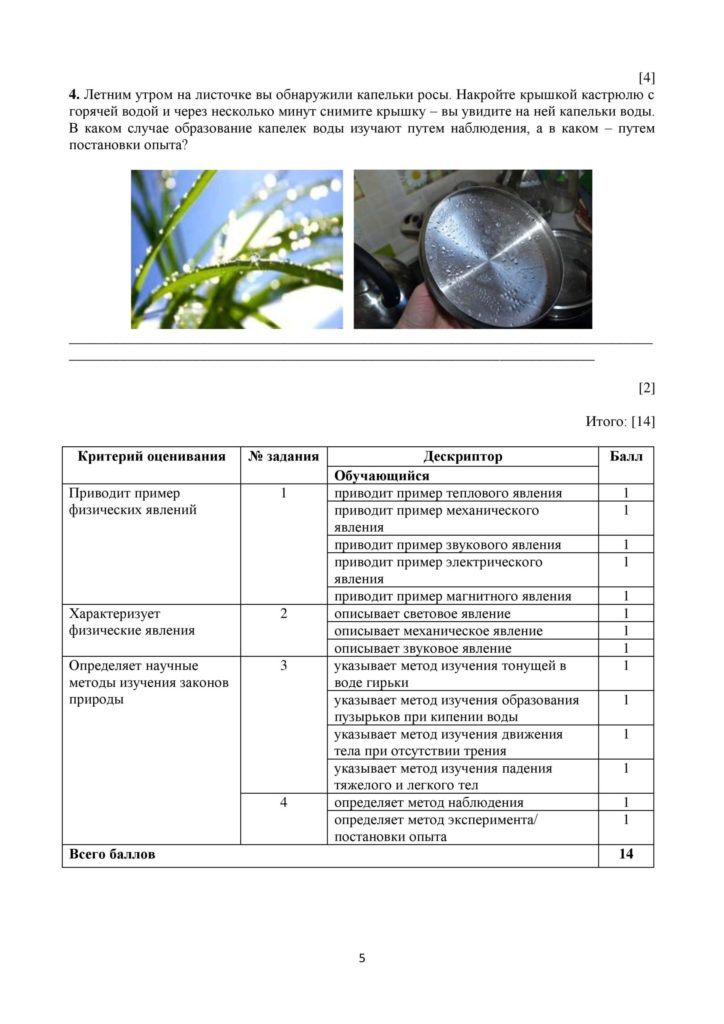 [4]

4. Летним утром на листочке вы обнаружили капельки росы. Накройте крышкой кастрюлю с горячей водой и через несколько минут снимите крышку – вы увидите на ней капельки воды. В каком случае образование капелек воды изучают путем наблюдения, а в каком – путем постановки опыта?

____
____

[2]

Итого: [14]

| Критерий оценивания | № задания | Дескриптор | Балл |
|---|---|---|---|
| | | Обучающийся | |
| Приводит пример физических явлений | 1 | приводит пример теплового явления | 1 |
| | | приводит пример механического явления | 1 |
| | | приводит пример звукового явления | 1 |
| | | приводит пример электрического явления | 1 |
| | | приводит пример магнитного явления | 1 |
| Характеризует физические явления | 2 | описывает световое явление | 1 |
| | | описывает механическое явление | 1 |
| | | описывает звуковое явление | 1 |
| Определяет научные методы изучения законов природы | 3 | указывает метод изучения тонущей в воде гирьки | 1 |
| | | указывает метод изучения образования пузырьков при кипении воды | 1 |
| | | указывает метод изучения движения тела при отсутствии трения | 1 |
| | | указывает метод изучения падения тяжелого и легкого тел | 1 |
| | 4 | определяет метод наблюдения | 1 |
| | | определяет метод эксперимента/ постановки опыта | 1 |
| Всего баллов | | | 14 |

5